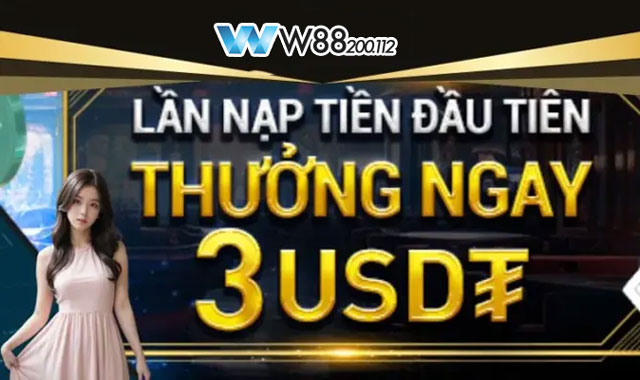 W88200.112

LẦN NẠP TIỀN ĐẦU TIÊN
THƯỞNG NGAY
3 USD₮